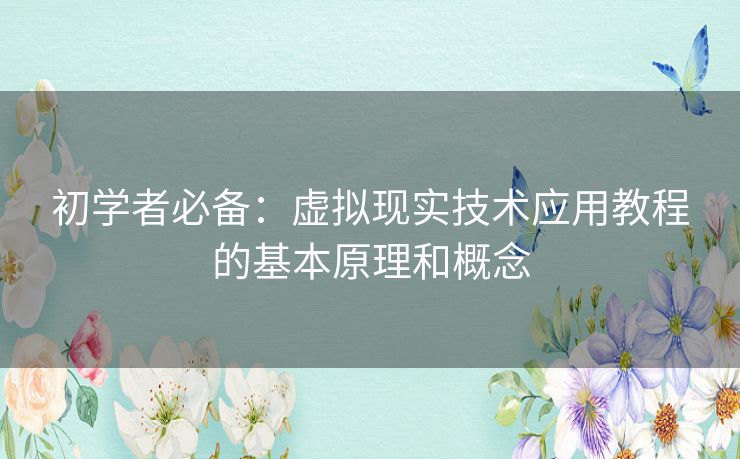 初学者必备：虚拟现实技术应用教程的基本原理和概念